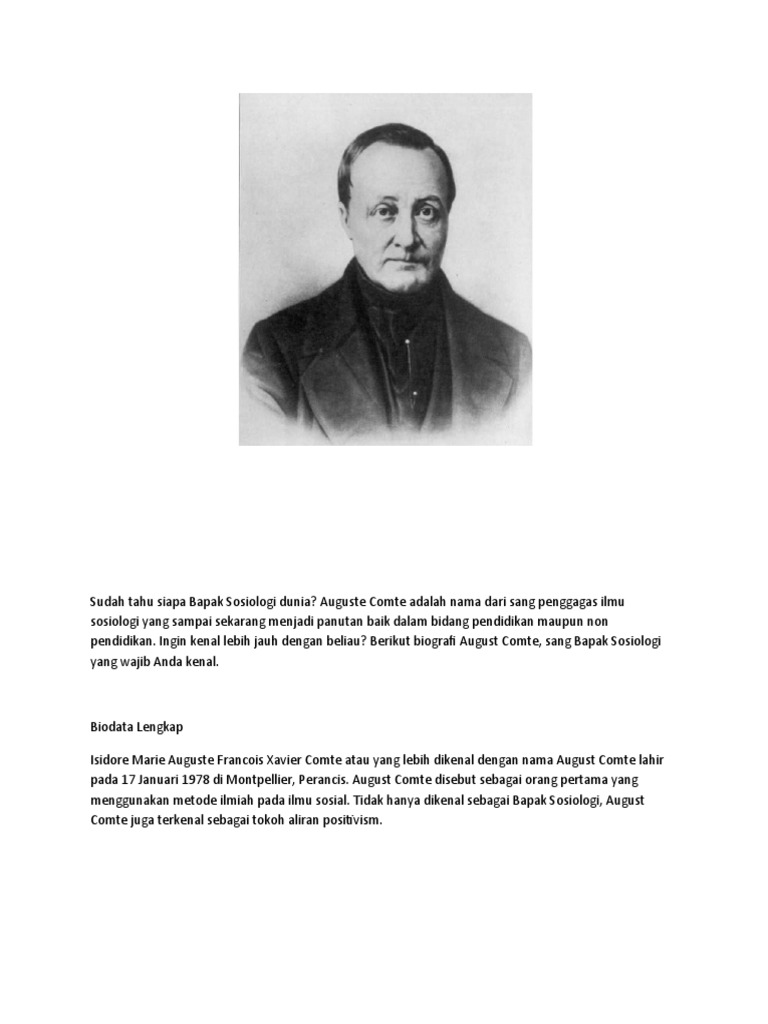 Sudah tahu siapa Bapak Sosiologi dunia? Auguste Comte adalah nama dari sang penggagas ilmu sosiologi yang sampai sekarang menjadi panutan baik dalam bidang pendidikan maupun non pendidikan. Ingin kenal lebih jauh dengan beliau? Berikut biografi August Comte, sang Bapak Sosiologi yang wajib Anda kenal.

Biodata Lengkap

Isidore Marie Auguste Francois Xavier Comte atau yang lebih dikenal dengan nama August Comte lahir pada 17 Januari 1978 di Montpellier, Perancis. August Comte disebut sebagai orang pertama yang menggunakan metode ilmiah pada ilmu sosial. Tidak hanya dikenal sebagai Bapak Sosiologi, August Comte juga terkenal sebagai tokoh aliran positivism.